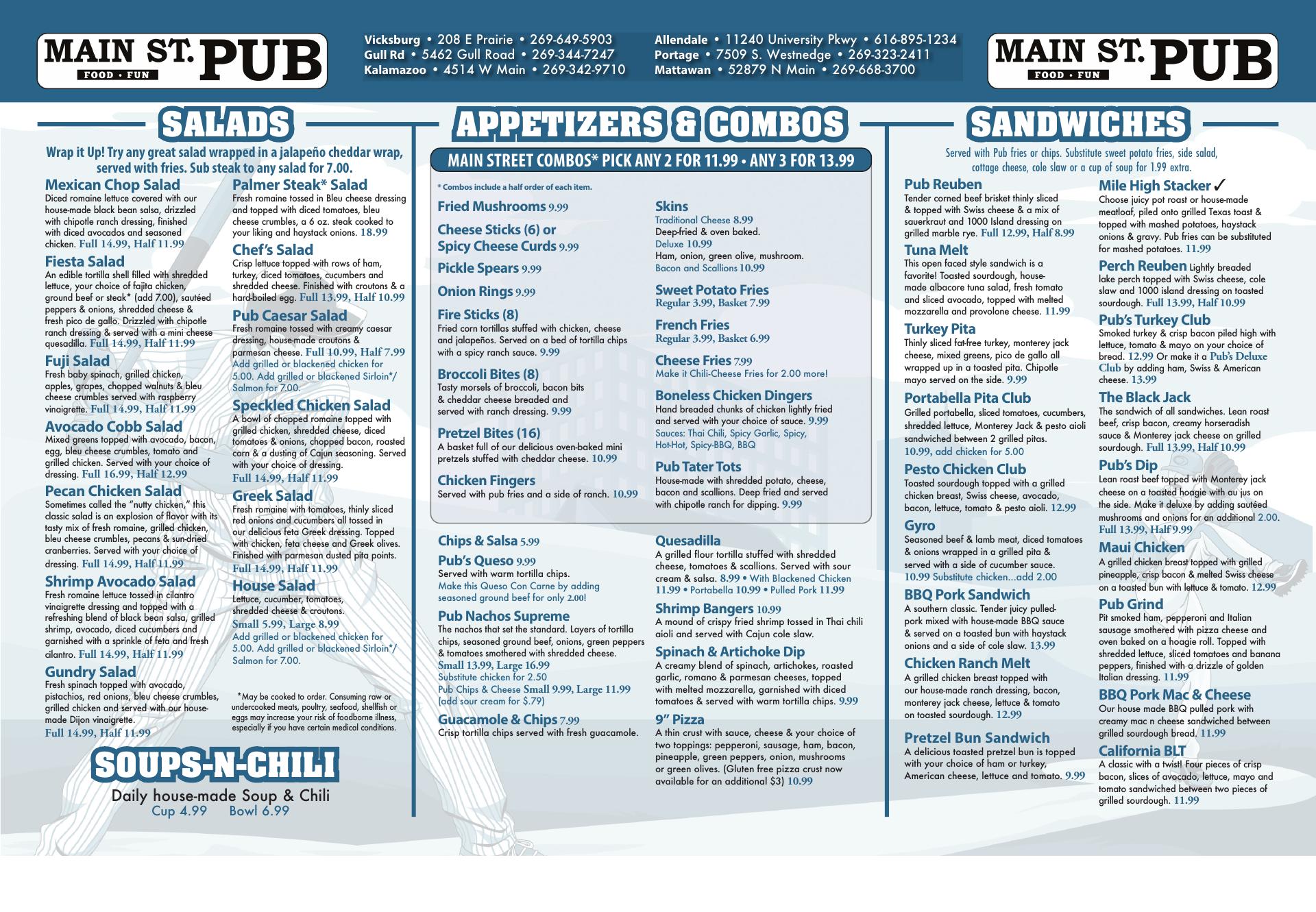 MAIN ST. PUB
FOOD • FUN

Vicksburg • 208 E Prairie • 269-649-5903
Gull Rd • 5462 Gull Road • 269-344-7247
Kalamazoo • 4514 W Main • 269-342-9710
Allendale • 11240 University Pkwy • 616-895-1234
Portage • 7509 S. Westnedge • 269-323-2411
Mattawan • 52879 N Main • 269-668-3700

MAIN ST. PUB
FOOD • FUN

SALADS

Wrap it Up! Try any great salad wrapped in a jalapeño cheddar wrap, served with fries. Sub steak to any salad for 7.00.

Mexican Chop Salad
Diced romaine lettuce covered with our house-made black bean salsa, drizzled with chipotle ranch dressing, finished with diced avocados and seasoned chicken. Full 14.99, Half 11.99

Fiesta Salad
An edible tortilla shell filled with shredded lettuce, your choice of fajita chicken, ground beef or steak* (add 7.00), sautéed peppers & onions, shredded cheese & fresh pico de gallo. Drizzled with chipotle ranch dressing & served with a mini cheese quesadilla. Full 14.99, Half 11.99

Fuji Salad
Fresh baby spinach, grilled chicken, apples, grapes, chopped walnuts & bleu cheese crumbles served with raspberry vinaigrette. Full 14.99, Half 11.99

Avocado Cobb Salad
Mixed greens topped with avocado, bacon, egg, bleu cheese crumbles, tomato and grilled chicken. Served with your choice of dressing. Full 16.99, Half 12.99

Pecan Chicken Salad
Sometimes called the "nutty chicken," this classic salad is an explosion of flavor with its tasty mix of fresh romaine, grilled chicken, bleu cheese crumbles, pecans & sun-dried cranberries. Served with your choice of dressing. Full 14.99, Half 11.99

Shrimp Avocado Salad
Fresh romaine lettuce tossed in cilantro vinaigrette dressing and topped with a refreshing blend of black bean salsa, grilled shrimp, avocado, diced cucumbers and garnished with a sprinkle of feta and fresh cilantro. Full 14.99, Half 11.99

Gundry Salad
Fresh spinach topped with avocado, pistachios, red onions, bleu cheese crumbles, grilled chicken and served with our house-made Dijon vinaigrette.
Full 14.99, Half 11.99

Palmer Steak* Salad
Fresh romaine tossed in Bleu cheese dressing and topped with diced tomatoes, bleu cheese crumbles, a 6 oz. steak cooked to your liking and haystack onions. 18.99

Chef's Salad
Crisp lettuce topped with rows of ham, turkey, diced tomatoes, cucumbers and shredded cheese. Finished with croutons & a hard-boiled egg. Full 13.99, Half 10.99

Pub Caesar Salad
Fresh romaine tossed with creamy caesar dressing, house-made croutons & parmesan cheese. Full 10.99, Half 7.99
Add grilled or blackened chicken for 5.00. Add grilled or blackened Sirloin*/ Salmon for 7.00.

Speckled Chicken Salad
A bowl of chopped romaine topped with grilled chicken, shredded cheese, diced tomatoes & onions, chopped bacon, roasted corn & a dusting of Cajun seasoning. Served with your choice of dressing.
Full 14.99, Half 11.99

Greek Salad
Fresh romaine with tomatoes, thinly sliced red onions and cucumbers all tossed in our delicious feta Greek dressing. Topped with chicken, feta cheese and Greek olives. Finished with parmesan dusted pita points.
Full 14.99, Half 11.99

House Salad
Lettuce, cucumber, tomatoes, shredded cheese & croutons.
Small 5.99, Large 8.99
Add grilled or blackened chicken for 5.00. Add grilled or blackened Sirloin*/ Salmon for 7.00.

*May be cooked to order. Consuming raw or undercooked meats, poultry, seafood, shellfish or eggs may increase your risk of foodborne illness, especially if you have certain medical conditions.

SOUPS-N-CHILI
Daily house-made Soup & Chili
Cup 4.99 Bowl 6.99

APPETIZERS & COMBOS

MAIN STREET COMBOS* PICK ANY 2 FOR 11.99 • ANY 3 FOR 13.99
* Combos include a half order of each item.

Fried Mushrooms 9.99

Cheese Sticks (6) or Spicy Cheese Curds 9.99

Pickle Spears 9.99

Onion Rings 9.99

Fire Sticks (8)
Fried corn tortillas stuffed with chicken, cheese and jalapeños. Served on a bed of tortilla chips with a spicy ranch sauce. 9.99

Broccoli Bites (8)
Tasty morsels of broccoli, bacon bits & cheddar cheese breaded and served with ranch dressing. 9.99

Pretzel Bites (16)
A basket full of our delicious oven-baked mini pretzels stuffed with cheddar cheese. 10.99

Chicken Fingers
Served with pub fries and a side of ranch. 10.99

Skins
Traditional Cheese 8.99
Deep-fried & oven baked.
Deluxe 10.99
Ham, onion, green olive, mushroom.
Bacon and Scallions 10.99

Sweet Potato Fries
Regular 3.99, Basket 7.99

French Fries
Regular 3.99, Basket 6.99

Cheese Fries 7.99
Make it Chili-Cheese Fries for 2.00 more!

Boneless Chicken Dingers
Hand breaded chunks of chicken lightly fried and served with your choice of sauce. 9.99
Sauces: Thai Chili, Spicy Garlic, Spicy, Hot-Hot, Spicy-BBQ, BBQ

Pub Tater Tots
House-made with shredded potato, cheese, bacon and scallions. Deep fried and served with chipotle ranch for dipping. 9.99

Chips & Salsa 5.99

Pub's Queso 9.99
Served with warm tortilla chips.
Make this Queso Con Carne by adding seasoned ground beef for only 2.00!

Pub Nachos Supreme
The nachos that set the standard. Layers of tortilla chips, seasoned ground beef, onions, green peppers & tomatoes smothered with shredded cheese.
Small 13.99, Large 16.99
Substitute chicken for 2.50
Pub Chips & Cheese Small 9.99, Large 11.99
(add sour cream for $.79)

Guacamole & Chips 7.99
Crisp tortilla chips served with fresh guacamole.

Quesadilla
A grilled flour tortilla stuffed with shredded cheese, tomatoes & scallions. Served with sour cream & salsa. 8.99 • With Blackened Chicken 11.99 • Portabella 10.99 • Pulled Pork 11.99

Shrimp Bangers 10.99
A mound of crispy fried shrimp tossed in Thai chili aioli and served with Cajun cole slaw.

Spinach & Artichoke Dip
A creamy blend of spinach, artichokes, roasted garlic, romano & parmesan cheeses, topped with melted mozzarella, garnished with diced tomatoes & served with warm tortilla chips. 9.99

9" Pizza
A thin crust with sauce, cheese & your choice of two toppings: pepperoni, sausage, ham, bacon, pineapple, green peppers, onion, mushrooms or green olives. (Gluten free pizza crust now available for an additional $3) 10.99

SANDWICHES

Served with Pub fries or chips. Substitute sweet potato fries, side salad, cottage cheese, cole slaw or a cup of soup for 1.99 extra.

Pub Reuben
Tender corned beef brisket thinly sliced & topped with Swiss cheese & a mix of sauerkraut and 1000 Island dressing on grilled marble rye. Full 12.99, Half 8.99

Tuna Melt
This open faced style sandwich is a favorite! Toasted sourdough, house-made albacore tuna salad, fresh tomato and sliced avocado, topped with melted mozzarella and provolone cheese. 11.99

Turkey Pita
Thinly sliced fat-free turkey, monterey jack cheese, mixed greens, pico de gallo all wrapped up in a toasted pita. Chipotle mayo served on the side. 9.99

Portabella Pita Club
Grilled portabella, sliced tomatoes, cucumbers, shredded lettuce, Monterey Jack & pesto aioli sandwiched between 2 grilled pitas.
10.99, add chicken for 5.00

Pesto Chicken Club
Toasted sourdough topped with a grilled chicken breast, Swiss cheese, avocado, bacon, lettuce, tomato & pesto aioli. 12.99

Gyro
Seasoned beef & lamb meat, diced tomatoes & onions wrapped in a grilled pita & served with a side of cucumber sauce.
10.99 Substitute chicken...add 2.00

BBQ Pork Sandwich
A southern classic. Tender juicy pulled-pork mixed with house-made BBQ sauce & served on a toasted bun with haystack onions and a side of cole slaw. 13.99

Chicken Ranch Melt
A grilled chicken breast topped with our house-made ranch dressing, bacon, monterey jack cheese, lettuce & tomato on toasted sourdough. 12.99

Pretzel Bun Sandwich
A delicious toasted pretzel bun is topped with your choice of ham or turkey, American cheese, lettuce and tomato. 9.99

Mile High Stacker ✓
Choose juicy pot roast or house-made meatloaf, piled onto grilled Texas toast & topped with mashed potatoes, haystack onions & gravy. Pub fries can be substituted for mashed potatoes. 11.99

Perch Reuben Lightly breaded lake perch topped with Swiss cheese, cole slaw and 1000 island dressing on toasted sourdough. Full 13.99, Half 10.99

Pub's Turkey Club
Smoked turkey & crisp bacon piled high with lettuce, tomato & mayo on your choice of bread. 12.99 Or make it a Pub's Deluxe Club by adding ham, Swiss & American cheese. 13.99

The Black Jack
The sandwich of all sandwiches. Lean roast beef, crisp bacon, creamy horseradish sauce & Monterey jack cheese on grilled sourdough. Full 13.99, Half 10.99

Pub's Dip
Lean roast beef topped with Monterey jack cheese on a toasted hoagie with au jus on the side. Make it deluxe by adding sautéed mushrooms and onions for an additional 2.00.
Full 13.99, Half 9.99

Maui Chicken
A grilled chicken breast topped with grilled pineapple, crisp bacon & melted Swiss cheese on a toasted bun with lettuce & tomato. 12.99

Pub Grind
Pit smoked ham, pepperoni and Italian sausage smothered with pizza cheese and oven baked on a hoagie roll. Topped with shredded lettuce, sliced tomatoes and banana peppers, finished with a drizzle of golden Italian dressing. 11.99

BBQ Pork Mac & Cheese
Our house made BBQ pulled pork with creamy mac n cheese sandwiched between grilled sourdough bread. 11.99

California BLT
A classic with a twist! Four pieces of crisp bacon, slices of avocado, lettuce, mayo and tomato sandwiched between two pieces of grilled sourdough. 11.99